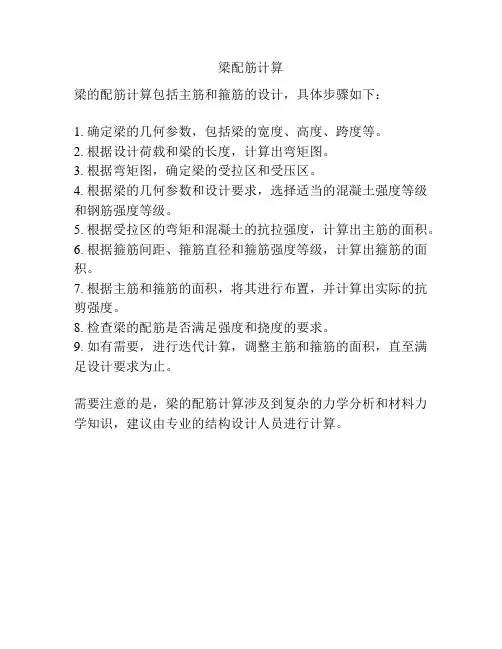 梁配筋计算

梁的配筋计算包括主筋和箍筋的设计，具体步骤如下：

1. 确定梁的几何参数，包括梁的宽度、高度、跨度等。
2. 根据设计荷载和梁的长度，计算出弯矩图。
3. 根据弯矩图，确定梁的受拉区和受压区。
4. 根据梁的几何参数和设计要求，选择适当的混凝土强度等级和钢筋强度等级。
5. 根据受拉区的弯矩和混凝土的抗拉强度，计算出主筋的面积。
6. 根据箍筋间距、箍筋直径和箍筋强度等级，计算出箍筋的面积。
7. 根据主筋和箍筋的面积，将其进行布置，并计算出实际的抗剪强度。
8. 检查梁的配筋是否满足强度和挠度的要求。
9. 如有需要，进行迭代计算，调整主筋和箍筋的面积，直至满足设计要求为止。

需要注意的是，梁的配筋计算涉及到复杂的力学分析和材料力学知识，建议由专业的结构设计人员进行计算。